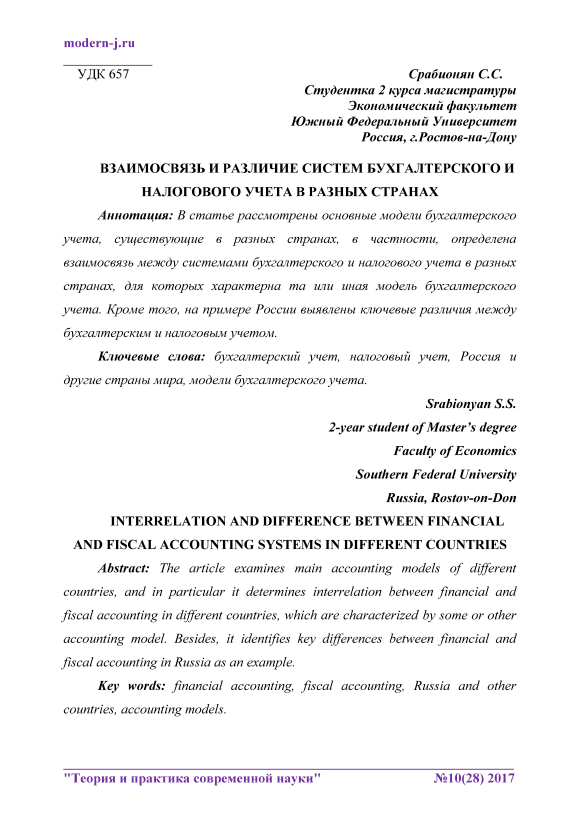 modern-j.ru

УДК 657

Срабионян С.С.
Студентка 2 курса магистратуры
Экономический факультет
Южный Федеральный Университет
Россия, г.Ростов-на-Дону

ВЗАИМОСВЯЗЬ И РАЗЛИЧИЕ СИСТЕМ БУХГАЛТЕРСКОГО И НАЛОГОВОГО УЧЕТА В РАЗНЫХ СТРАНАХ

Аннотация: В статье рассмотрены основные модели бухгалтерского учета, существующие в разных странах, в частности, определена взаимосвязь между системами бухгалтерского и налогового учета в разных странах, для которых характерна та или иная модель бухгалтерского учета. Кроме того, на примере России выявлены ключевые различия между бухгалтерским и налоговым учетом.

Ключевые слова: бухгалтерский учет, налоговый учет, Россия и другие страны мира, модели бухгалтерского учета.

Srabionyan S.S.
2-year student of Master's degree
Faculty of Economics
Southern Federal University
Russia, Rostov-on-Don

INTERRELATION AND DIFFERENCE BETWEEN FINANCIAL AND FISCAL ACCOUNTING SYSTEMS IN DIFFERENT COUNTRIES

Abstract: The article examines main accounting models of different countries, and in particular it determines interrelation between financial and fiscal accounting in different countries, which are characterized by some or other accounting model. Besides, it identifies key differences between financial and fiscal accounting in Russia as an example.

Key words: financial accounting, fiscal accounting, Russia and other countries, accounting models.

"Теория и практика современной науки" №10(28) 2017